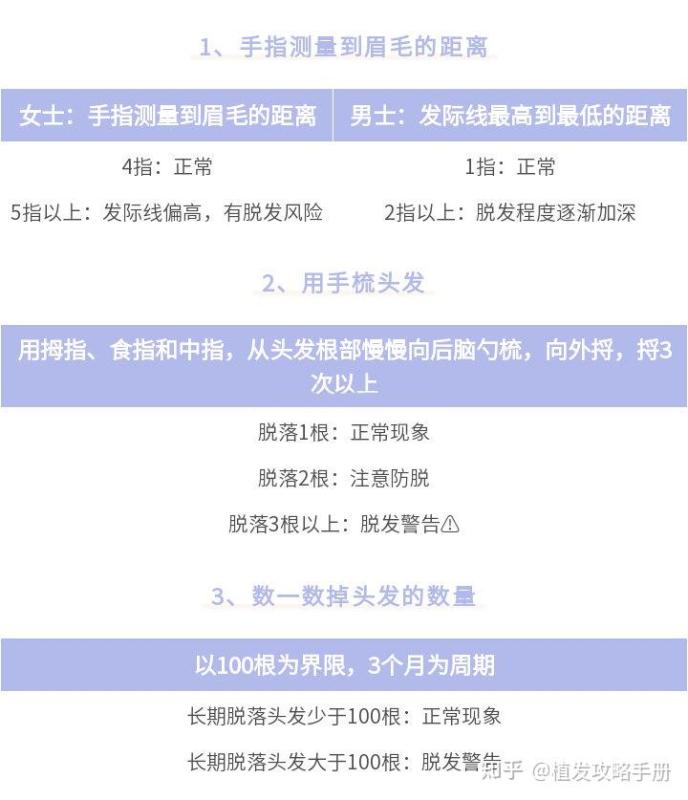 1、手指测量到眉毛的距离

| 女士：手指测量到眉毛的距离 | 男士：发际线最高到最低的距离 |
|---|---|
| 4指：正常 | 1指：正常 |
| 5指以上：发际线偏高，有脱发风险 | 2指以上：脱发程度逐渐加深 |

2、用手梳头发

用拇指、食指和中指，从头发根部慢慢向后脑勺梳，向外捋，捋3次以上

脱落1根：正常现象

脱落2根：注意防脱

脱落3根以上：脱发警告⚠

3、数一数掉头发的数量

以100根为界限，3个月为周期

长期脱落头发少于100根：正常现象

长期脱落头发大于100根：脱发警告

知乎 @植发攻略手册